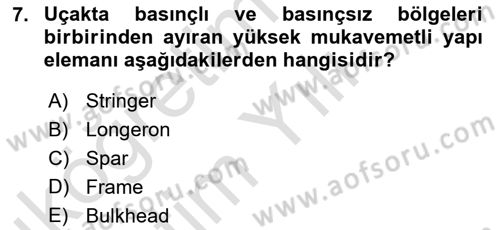 7. Uçakta basınçlı ve basınçsız bölgeleri birbirinden ayıran yüksek mukavemetli yapı elemanı aşağıdakilerden hangisidir?

A) Stringer
B) Longeron
C) Spar
D) Frame
E) Bulkhead

www.aofsoru.com
www.aofsoru.com
www.aofsoru.com
www.aofsoru.com